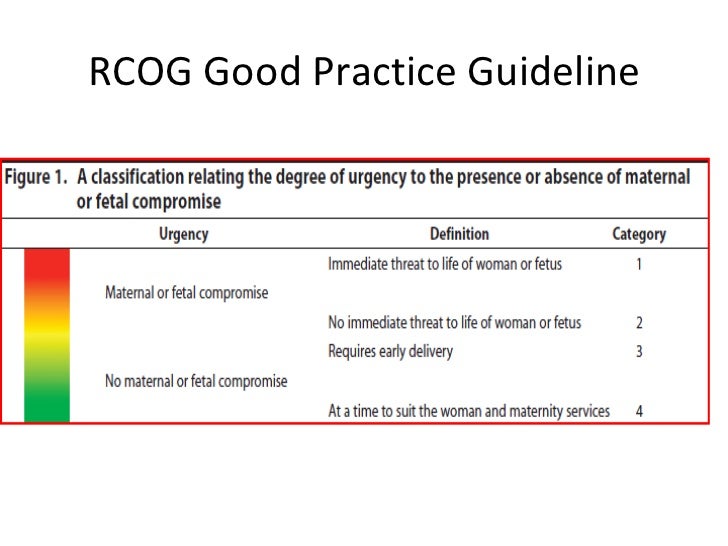 RCOG Good Practice Guideline

Figure 1. A classification relating the degree of urgency to the presence or absence of maternal or fetal compromise

| Urgency | Definition | Category |
|---|---|---|
| Maternal or fetal compromise | Immediate threat to life of woman or fetus | 1 |
| | No immediate threat to life of woman or fetus | 2 |
| No maternal or fetal compromise | Requires early delivery | 3 |
| | At a time to suit the woman and maternity services | 4 |